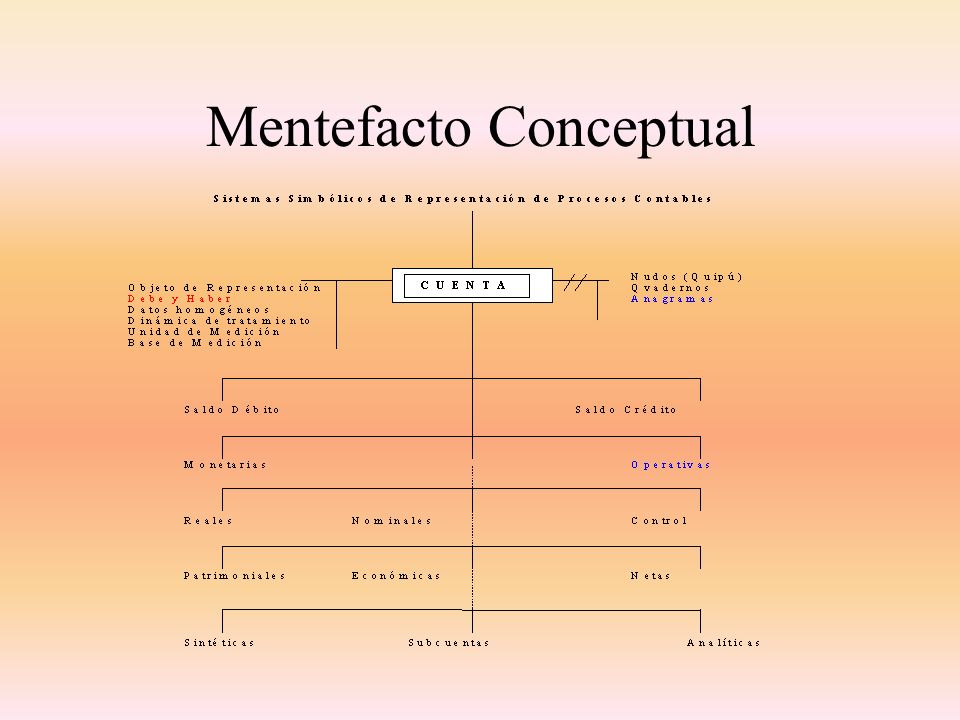 Mentefacto Conceptual

Sistemas Simbólicos de Representación de Procesos Contables

Objeto de Representación
Debe y Haber
Datos homogéneos
Dinámica de tratamiento
Unidad de Medición
Base de Medición

CUENTA

Nudos (Quipú)
Qvadernos
Anagramas

Saldo Débito

Saldo Crédito

Monetarias

Operativas

Reales

Nominales

Control

Patrimoniales

Económicas

Netas

Sintéticas

Subcuentas

Analíticas